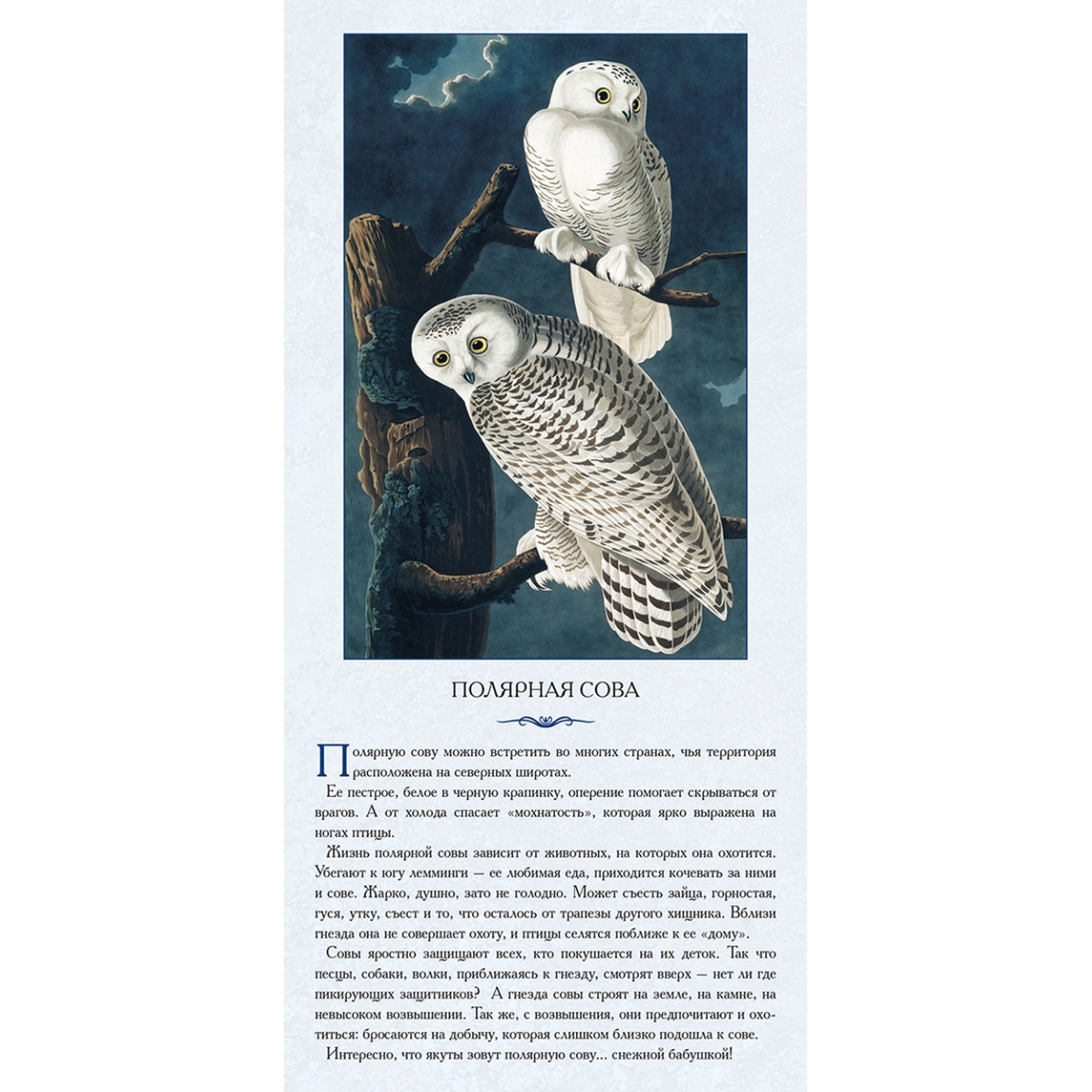 ПОЛЯРНАЯ СОВА

Полярную сову можно встретить во многих странах, чья территория расположена на северных широтах.

Ее пестрое, белое в черную крапинку, оперение помогает скрываться от врагов. А от холода спасает «мохнатость», которая ярко выражена на ногах птицы.

Жизнь полярной совы зависит от животных, на которых она охотится. Убегают к югу лемминги — ее любимая еда, приходится кочевать за ними и сове. Жарко, душно, зато не голодно. Может съесть зайца, горностая, гуся, утку, съест и то, что осталось от трапезы другого хищника. Вблизи гнезда она не совершает охоту, и птицы селятся поближе к ее «дому».

Совы яростно защищают всех, кто покушается на их деток. Так что песцы, собаки, волки, приближаясь к гнезду, смотрят вверх — нет ли где пикирующих защитников? А гнезда совы строят на земле, на камне, на невысоком возвышении. Так же, с возвышения, они предпочитают и охотиться: бросаются на добычу, которая слишком близко подошла к сове.

Интересно, что якуты зовут полярную сову... снежной бабушкой!